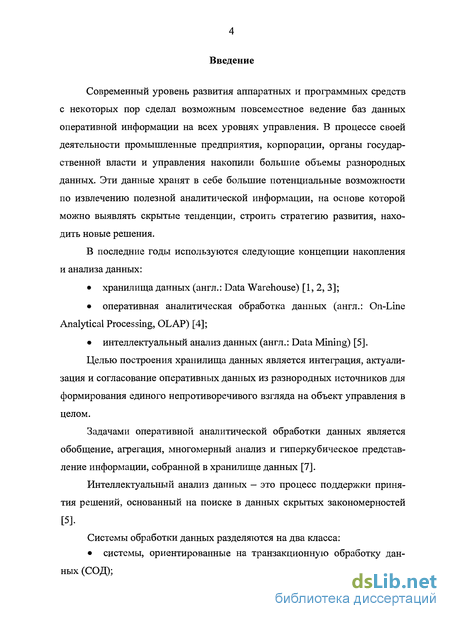 4

Введение

Современный уровень развития аппаратных и программных средств с некоторых пор сделал возможным повсеместное ведение баз данных оперативной информации на всех уровнях управления. В процессе своей деятельности промышленные предприятия, корпорации, органы государственной власти и управления накопили большие объемы разнородных данных. Эти данные хранят в себе большие потенциальные возможности по извлечению полезной аналитической информации, на основе которой можно выявлять скрытые тенденции, строить стратегию развития, находить новые решения.

В последние годы используются следующие концепции накопления и анализа данных:

• хранилища данных (англ.: Data Warehouse) [1, 2, 3];

• оперативная аналитическая обработка данных (англ.: On-Line Analytical Processing, OLAP) [4];

• интеллектуальный анализ данных (англ.: Data Mining) [5].

Целью построения хранилища данных является интеграция, актуализация и согласование оперативных данных из разнородных источников для формирования единого непротиворечивого взгляда на объект управления в целом.

Задачами оперативной аналитической обработки данных является обобщение, агрегация, многомерный анализ и гиперкубическое представление информации, собранной в хранилище данных [7].

Интеллектуальный анализ данных – это процесс поддержки принятия решений, основанный на поиске в данных скрытых закономерностей [5].

Системы обработки данных разделяются на два класса:

• системы, ориентированные на транзакционную обработку данных (СОД);

dsLib.net
библиотека диссертаций